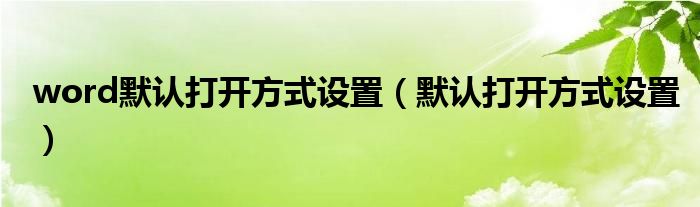 word默认打开方式设置（默认打开方式设置）